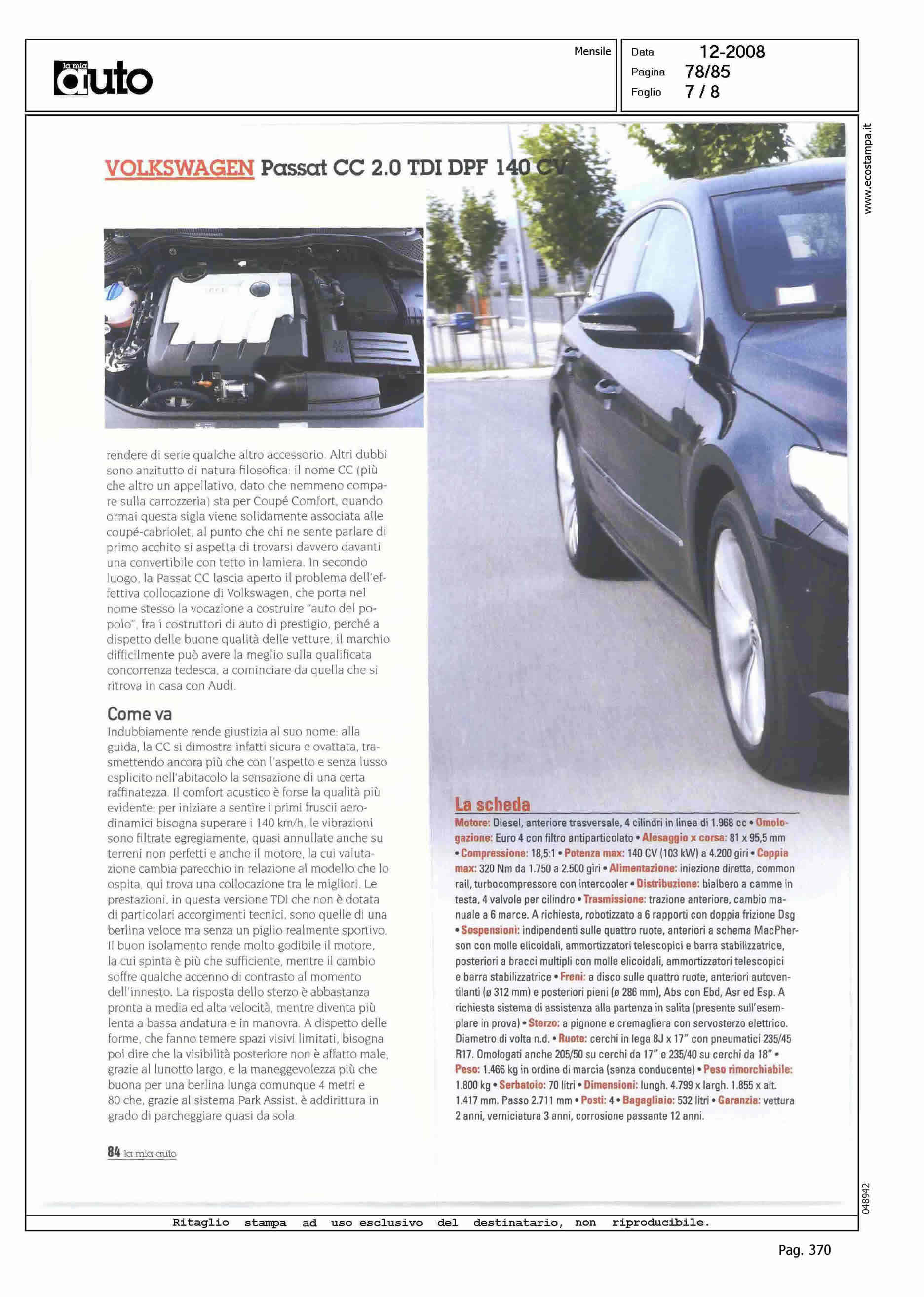 la mia auto

Mensile

Data 12-2008
Pagina 78/85
Foglio 7 / 8

www.ecostampa.it

VOLKSWAGEN Passat CC 2.0 TDI DPF 140 CV

rendere di serie qualche altro accessorio. Altri dubbi sono anzitutto di natura filosofica: il nome CC (più che altro un appellativo, dato che nemmeno compare sulla carrozzeria) sta per Coupé Comfort, quando ormai questa sigla viene solidamente associata alle coupé-cabriolet, al punto che chi ne sente parlare di primo acchito si aspetta di trovarsi davvero davanti una convertibile con tetto in lamiera. In secondo luogo, la Passat CC lascia aperto il problema dell'effettiva collocazione di Volkswagen, che porta nel nome stesso la vocazione a costruire "auto del popolo", fra i costruttori di auto di prestigio, perché a dispetto delle buone qualità delle vetture, il marchio difficilmente può avere la meglio sulla qualificata concorrenza tedesca, a cominciare da quella che si ritrova in casa con Audi.

Come va
Indubbiamente rende giustizia al suo nome: alla guida, la CC si dimostra infatti sicura e ovattata, trasmettendo ancora più che con l'aspetto e senza lusso esplicito nell'abitacolo la sensazione di una certa raffinatezza. Il comfort acustico è forse la qualità più evidente: per iniziare a sentire i primi fruscii aerodinamici bisogna superare i 140 km/h, le vibrazioni sono filtrate egregiamente, quasi annullate anche su terreni non perfetti e anche il motore, la cui valutazione cambia parecchio in relazione al modello che lo ospita, qui trova una collocazione tra le migliori. Le prestazioni, in questa versione TDI che non è dotata di particolari accorgimenti tecnici, sono quelle di una berlina veloce ma senza un piglio realmente sportivo. Il buon isolamento rende molto godibile il motore, la cui spinta è più che sufficiente, mentre il cambio soffre qualche accenno di contrasto al momento dell'innesto. La risposta dello sterzo è abbastanza pronta a media ed alta velocità, mentre diventa più lenta a bassa andatura e in manovra. A dispetto delle forme, che fanno temere spazi visivi limitati, bisogna poi dire che la visibilità posteriore non è affatto male, grazie al lunotto largo, e la maneggevolezza più che buona per una berlina lunga comunque 4 metri e 80 che, grazie al sistema Park Assist, è addirittura in grado di parcheggiare quasi da sola.

84 la mia auto

La scheda
Motore: Diesel, anteriore trasversale, 4 cilindri in linea di 1.968 cc • Omologazione: Euro 4 con filtro antiparticolato • Alesaggio x corsa: 81 x 95,5 mm • Compressione: 18,5:1 • Potenza max: 140 CV (103 kW) a 4.200 giri • Coppia max: 320 Nm da 1.750 a 2.500 giri • Alimentazione: iniezione diretta, common rail, turbocompressore con intercooler • Distribuzione: bialbero a camme in testa, 4 valvole per cilindro • Trasmissione: trazione anteriore, cambio manuale a 6 marce. A richiesta, robotizzato a 6 rapporti con doppia frizione Dsg • Sospensioni: indipendenti sulle quattro ruote, anteriori a schema MacPherson con molle elicoidali, ammortizzatori telescopici e barra stabilizzatrice, posteriori a bracci multipli con molle elicoidali, ammortizzatori telescopici e barra stabilizzatrice • Freni: a disco sulle quattro ruote, anteriori autoventilanti (ø 312 mm) e posteriori pieni (ø 286 mm), Abs con Ebd, Asr ed Esp. A richiesta sistema di assistenza alla partenza in salita (presente sull'esemplare in prova) • Sterzo: a pignone e cremagliera con servosterzo elettrico. Diametro di volta n.d. • Ruote: cerchi in lega 8J x 17" con pneumatici 235/45 R17. Omologati anche 205/50 su cerchi da 17" e 235/40 su cerchi da 18" • Peso: 1.466 kg in ordine di marcia (senza conducente) • Peso rimorchiabile: 1.800 kg • Serbatoio: 70 litri • Dimensioni: lungh. 4.799 x largh. 1.855 x alt. 1.417 mm. Passo 2.711 mm • Posti: 4 • Bagagliaio: 532 litri • Garanzia: vettura 2 anni, verniciatura 3 anni, corrosione passante 12 anni.

048942

Ritaglio stampa ad uso esclusivo del destinatario, non riproducibile.

Pag. 370